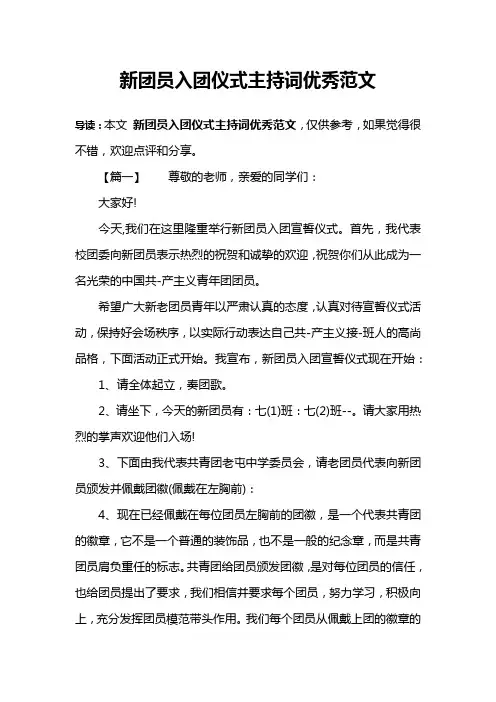 新团员入团仪式主持词优秀范文

导读：本文 新团员入团仪式主持词优秀范文，仅供参考，如果觉得很不错，欢迎点评和分享。

【篇一】 尊敬的老师，亲爱的同学们：

大家好!

今天,我们在这里隆重举行新团员入团宣誓仪式。首先，我代表校团委向新团员表示热烈的祝贺和诚挚的欢迎，祝贺你们从此成为一名光荣的中国共-产主义青年团团员。

希望广大新老团员青年以严肃认真的态度，认真对待宣誓仪式活动，保持好会场秩序，以实际行动表达自己共-产主义接-班人的高尚品格，下面活动正式开始。我宣布，新团员入团宣誓仪式现在开始：

1、请全体起立，奏团歌。

2、请坐下，今天的新团员有：七(1)班：七(2)班--。请大家用热烈的掌声欢迎他们入场!

3、下面由我代表共青团老屯中学委员会，请老团员代表向新团员颁发并佩戴团徽(佩戴在左胸前)：

4、现在已经佩戴在每位团员左胸前的团徽，是一个代表共青团的徽章，它不是一个普通的装饰品，也不是一般的纪念章，而是共青团员肩负重任的标志。共青团给团员颁发团徽，是对每位团员的信任，也给团员提出了要求，我们相信并要求每个团员，努力学习，积极向上，充分发挥团员模范带头作用。我们每个团员从佩戴上团的徽章的